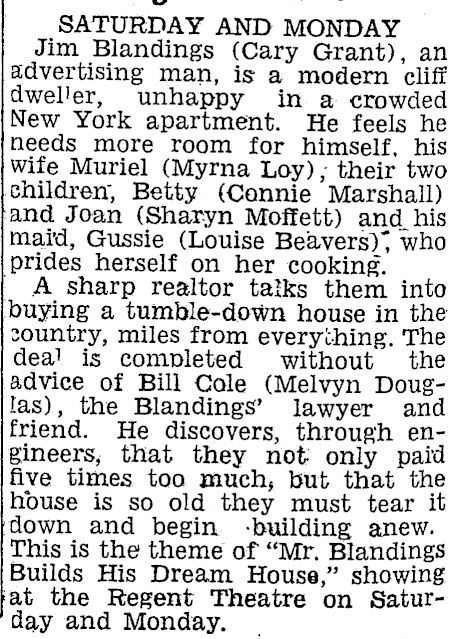 SATURDAY AND MONDAY

Jim Blandings (Cary Grant), an advertising man, is a modern cliff dweller, unhappy in a crowded New York apartment. He feels he needs more room for himself, his wife Muriel (Myrna Loy), their two children, Betty (Connie Marshall) and Joan (Sharyn Moffett) and his maid, Gussie (Louise Beavers), who prides herself on her cooking.

A sharp realtor talks them into buying a tumble-down house in the country, miles from everything. The deal is completed without the advice of Bill Cole (Melvyn Douglas), the Blandings' lawyer and friend. He discovers, through engineers, that they not only paid five times too much, but that the house is so old they must tear it down and begin building anew. This is the theme of "Mr. Blandings Builds His Dream House," showing at the Regent Theatre on Saturday and Monday.